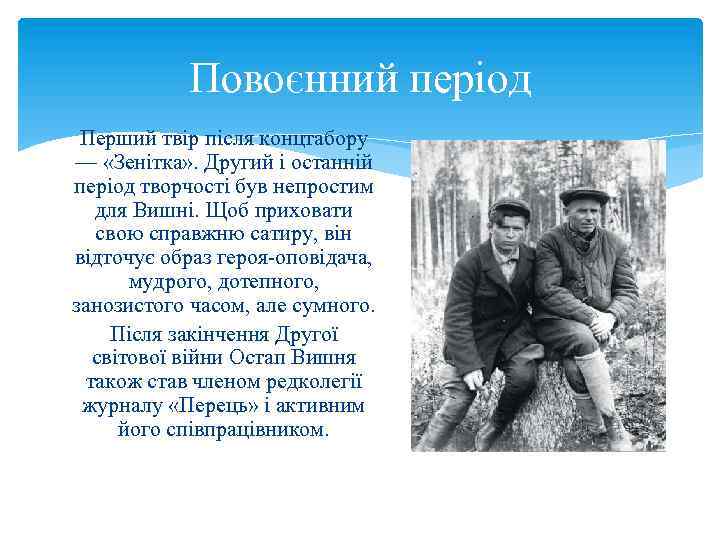 Повоєнний період

Перший твір після концтабору — «Зенітка». Другий і останній період творчості був непростим для Вишні. Щоб приховати свою справжню сатиру, він відточує образ героя-оповідача, мудрого, дотепного, занозистого часом, але сумного.

Після закінчення Другої світової війни Остап Вишня також став членом редколегії журналу «Перець» і активним його співпрацівником.